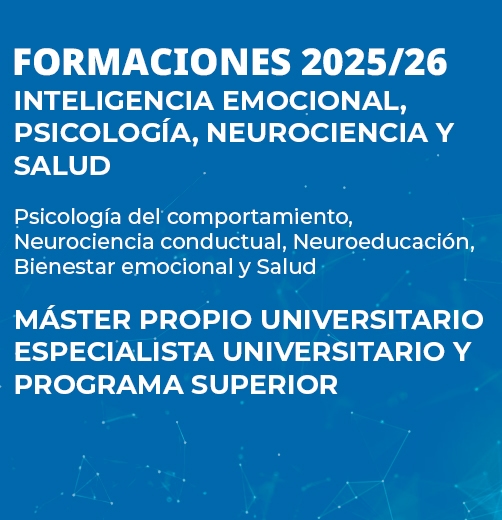 FORMACIONES 2025/26

INTELIGENCIA EMOCIONAL, PSICOLOGÍA, NEUROCIENCIA Y SALUD

Psicología del comportamiento, Neurociencia conductual, Neuroeducación, Bienestar emocional y Salud

MÁSTER PROPIO UNIVERSITARIO
ESPECIALISTA UNIVERSITARIO Y
PROGRAMA SUPERIOR